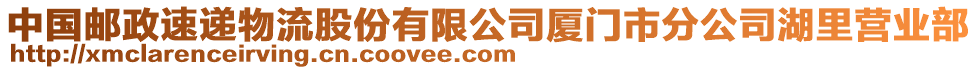 中国邮政速递物流股份有限公司厦门市分公司湖里营业部
http://xmclarenceirving.cn.coovee.com